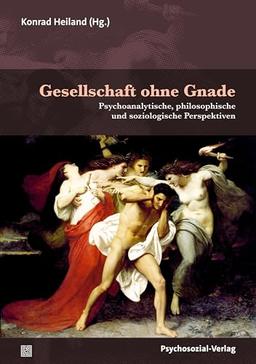 Konrad Heiland (Hg.)

Gesellschaft ohne Gnade

Psychoanalytische, philosophische und soziologische Perspektiven

Psychosozial-Verlag